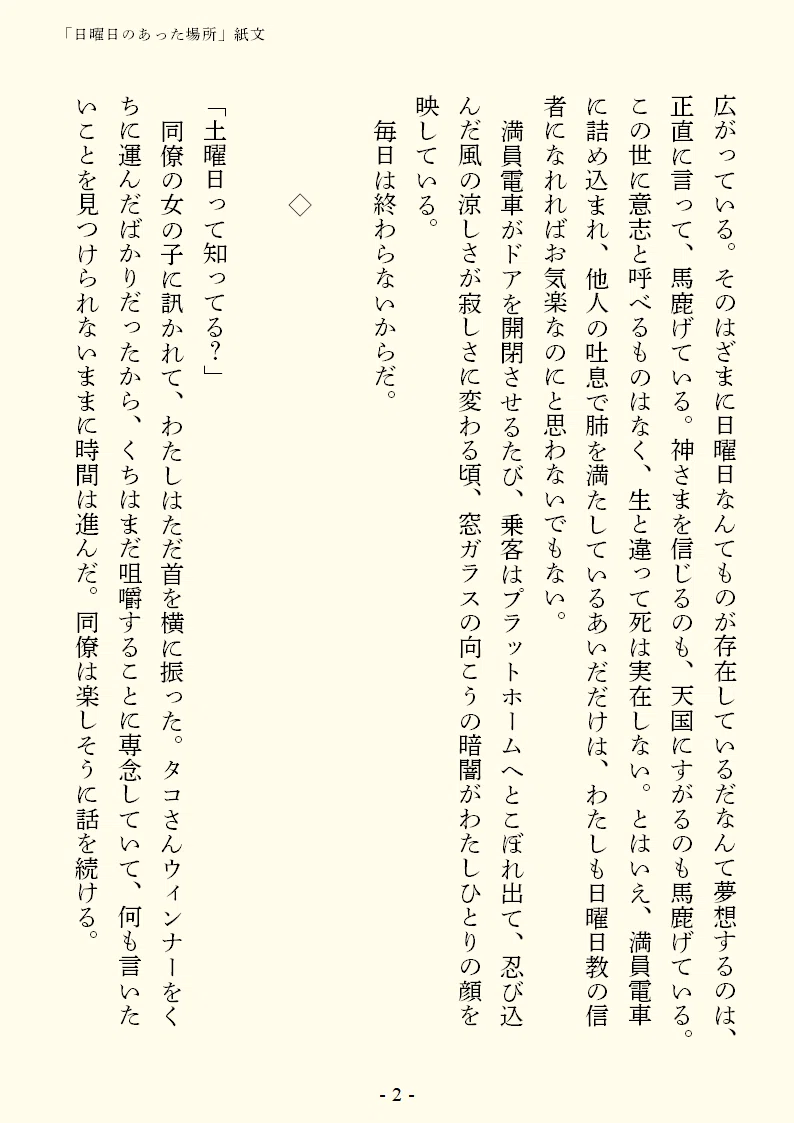 「日曜日のあった場所」紙文

広がっている。そのはざまに日曜日なんてものが存在しているだなんて夢想するのは、正直に言って、馬鹿げている。神さまを信じるのも、天国にすがるのも馬鹿げている。この世に意志と呼べるものはなく、生と違って死は実在しない。とはいえ、満員電車に詰め込まれ、他人の吐息で肺を満たしているあいだだけは、わたしも日曜日教の信者になれればお気楽なのにと思わないでもない。

満員電車がドアを開閉させるたび、乗客はプラットホームへとこぼれ出て、忍び込んだ風の涼しさが寂しさに変わる頃、窓ガラスの向こうの暗闇がわたしひとりの顔を映している。

毎日は終わらないからだ。

◇

「土曜日って知ってる？」

同僚の女の子に訊かれて、わたしはただ首を横に振った。タコさんウィンナーをくちに運んだばかりだったから、くちはまだ咀嚼することに専念していて、何も言いたいことを見つけられないままに時間は進んだ。同僚は楽しそうに話を続ける。

- 2 -